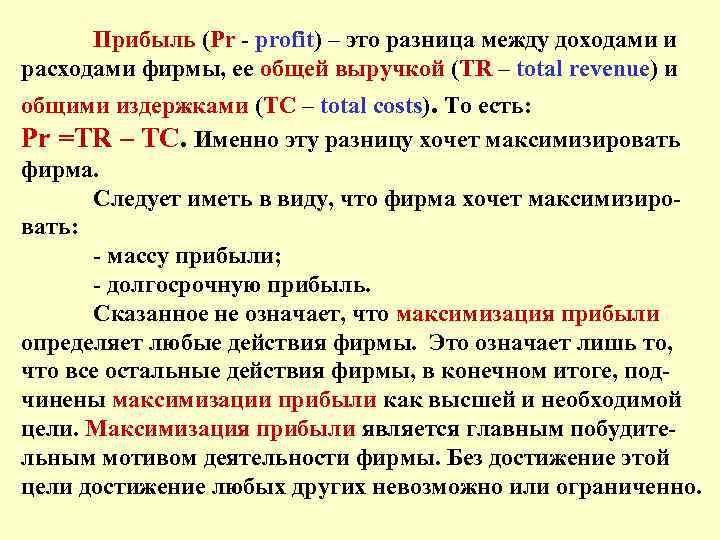 Прибыль (Pr - profit) – это разница между доходами и расходами фирмы, ее общей выручкой (TR – total revenue) и общими издержками (TC – total costs). То есть:
Pr =TR – TC. Именно эту разницу хочет максимизировать фирма.

Следует иметь в виду, что фирма хочет максимизировать:
- массу прибыли;
- долгосрочную прибыль.

Сказанное не означает, что максимизация прибыли определяет любые действия фирмы. Это означает лишь то, что все остальные действия фирмы, в конечном итоге, подчинены максимизации прибыли как высшей и необходимой цели. Максимизация прибыли является главным побудительным мотивом деятельности фирмы. Без достижение этой цели достижение любых других невозможно или ограниченно.